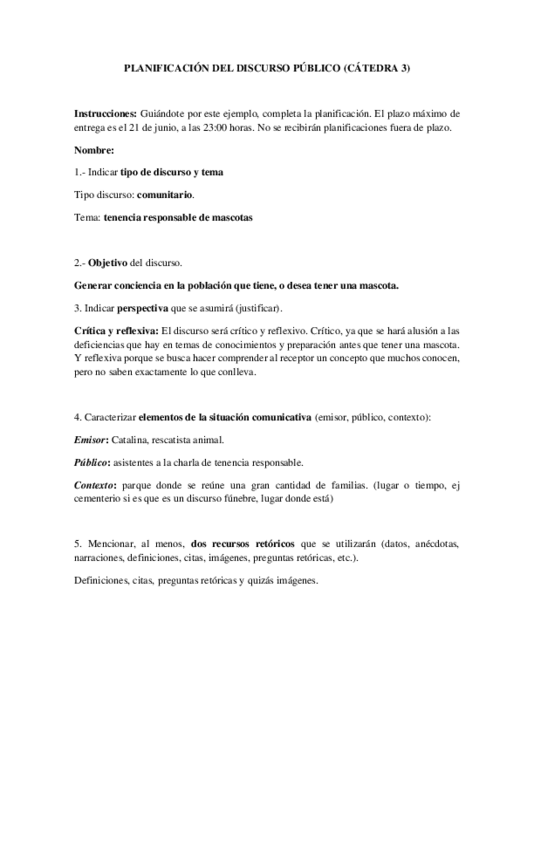 PLANIFICACIÓN DEL DISCURSO PÚBLICO (CÁTEDRA 3)

Instrucciones: Guiándote por este ejemplo, completa la planificación. El plazo máximo de entrega es el 21 de junio, a las 23:00 horas. No se recibirán planificaciones fuera de plazo.

Nombre:

1.- Indicar tipo de discurso y tema

Tipo discurso: comunitario.

Tema: tenencia responsable de mascotas

2.- Objetivo del discurso.

Generar conciencia en la población que tiene, o desea tener una mascota.

3. Indicar perspectiva que se asumirá (justificar).

Crítica y reflexiva: El discurso será crítico y reflexivo. Crítico, ya que se hará alusión a las deficiencias que hay en temas de conocimientos y preparación antes que tener una mascota. Y reflexiva porque se busca hacer comprender al receptor un concepto que muchos conocen, pero no saben exactamente lo que conlleva.

4. Caracterizar elementos de la situación comunicativa (emisor, público, contexto):

Emisor: Catalina, rescatista animal.

Público: asistentes a la charla de tenencia responsable.

Contexto: parque donde se reúne una gran cantidad de familias. (lugar o tiempo, ej cementerio si es que es un discurso fúnebre, lugar donde está)

5. Mencionar, al menos, dos recursos retóricos que se utilizarán (datos, anécdotas, narraciones, definiciones, citas, imágenes, preguntas retóricas, etc.).

Definiciones, citas, preguntas retóricas y quizás imágenes.